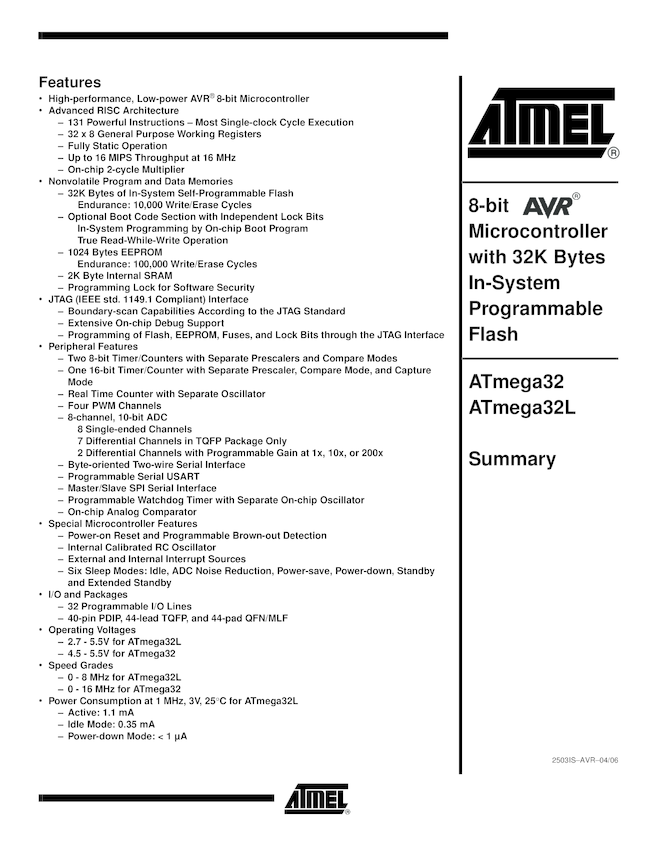 Features
• High-performance, Low-power AVR® 8-bit Microcontroller
• Advanced RISC Architecture
– 131 Powerful Instructions – Most Single-clock Cycle Execution
– 32 x 8 General Purpose Working Registers
– Fully Static Operation
– Up to 16 MIPS Throughput at 16 MHz
– On-chip 2-cycle Multiplier
• Nonvolatile Program and Data Memories
– 32K Bytes of In-System Self-Programmable Flash
Endurance: 10,000 Write/Erase Cycles
– Optional Boot Code Section with Independent Lock Bits
In-System Programming by On-chip Boot Program
True Read-While-Write Operation
– 1024 Bytes EEPROM
Endurance: 100,000 Write/Erase Cycles
– 2K Byte Internal SRAM
– Programming Lock for Software Security
• JTAG (IEEE std. 1149.1 Compliant) Interface
– Boundary-scan Capabilities According to the JTAG Standard
– Extensive On-chip Debug Support
– Programming of Flash, EEPROM, Fuses, and Lock Bits through the JTAG Interface
• Peripheral Features
– Two 8-bit Timer/Counters with Separate Prescalers and Compare Modes
– One 16-bit Timer/Counter with Separate Prescaler, Compare Mode, and Capture Mode
– Real Time Counter with Separate Oscillator
– Four PWM Channels
– 8-channel, 10-bit ADC
8 Single-ended Channels
7 Differential Channels in TQFP Package Only
2 Differential Channels with Programmable Gain at 1x, 10x, or 200x
– Byte-oriented Two-wire Serial Interface
– Programmable Serial USART
– Master/Slave SPI Serial Interface
– Programmable Watchdog Timer with Separate On-chip Oscillator
– On-chip Analog Comparator
• Special Microcontroller Features
– Power-on Reset and Programmable Brown-out Detection
– Internal Calibrated RC Oscillator
– External and Internal Interrupt Sources
– Six Sleep Modes: Idle, ADC Noise Reduction, Power-save, Power-down, Standby and Extended Standby
• I/O and Packages
– 32 Programmable I/O Lines
– 40-pin PDIP, 44-lead TQFP, and 44-pad QFN/MLF
• Operating Voltages
– 2.7 - 5.5V for ATmega32L
– 4.5 - 5.5V for ATmega32
• Speed Grades
– 0 - 8 MHz for ATmega32L
– 0 - 16 MHz for ATmega32
• Power Consumption at 1 MHz, 3V, 25°C for ATmega32L
– Active: 1.1 mA
– Idle Mode: 0.35 mA
– Power-down Mode: < 1 µA

ATMEL®

8-bit AVR® Microcontroller with 32K Bytes In-System Programmable Flash

ATmega32
ATmega32L

Summary

2503IS–AVR–04/06

ATMEL®